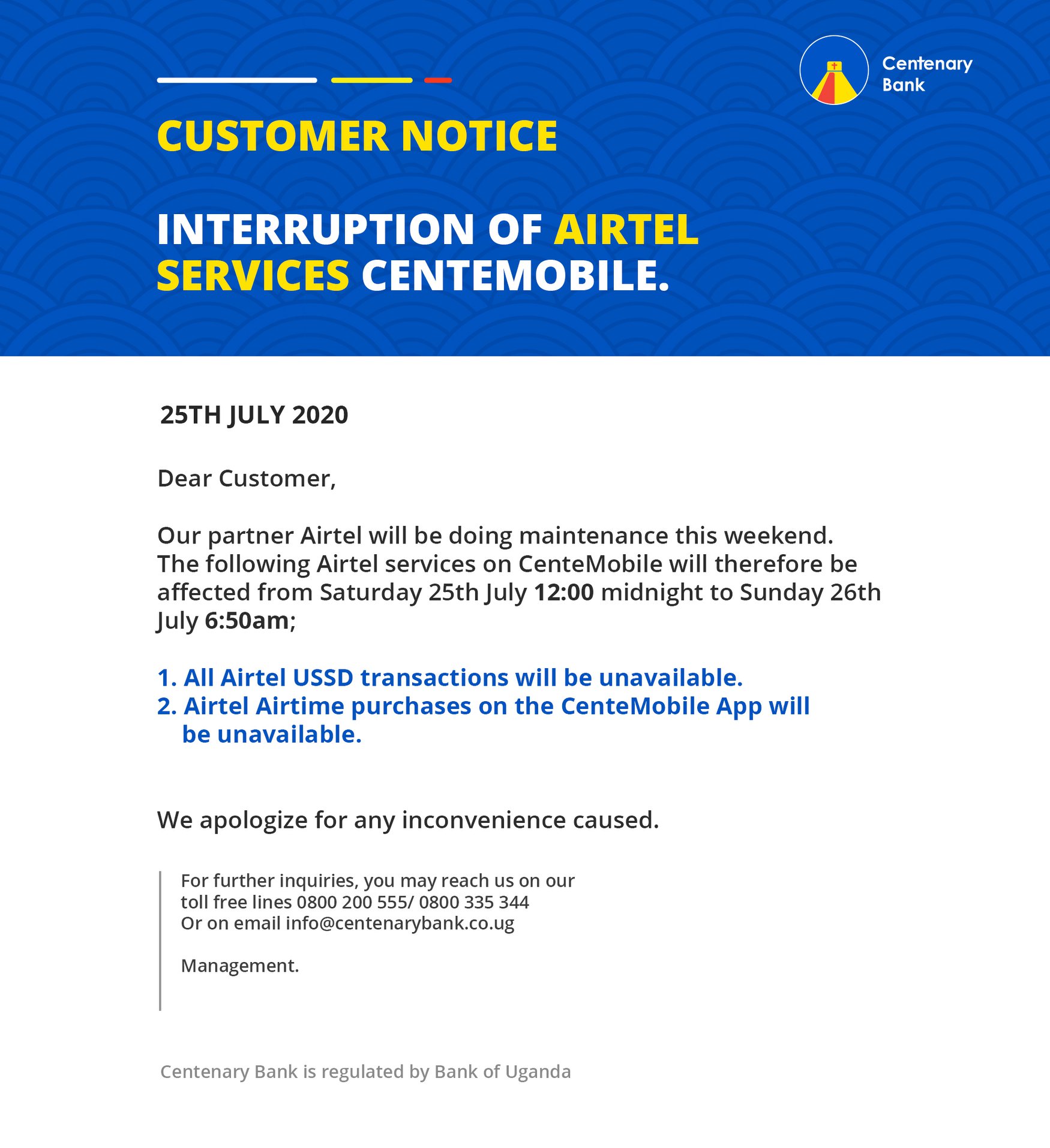 Centenary Bank

CUSTOMER NOTICE

INTERRUPTION OF AIRTEL SERVICES CENTEMOBILE.

25TH JULY 2020

Dear Customer,

Our partner Airtel will be doing maintenance this weekend. The following Airtel services on CenteMobile will therefore be affected from Saturday 25th July 12:00 midnight to Sunday 26th July 6:50am;

1. All Airtel USSD transactions will be unavailable.
2. Airtel Airtime purchases on the CenteMobile App will be unavailable.

We apologize for any inconvenience caused.

For further inquiries, you may reach us on our toll free lines 0800 200 555/ 0800 335 344
Or on email info@centenarybank.co.ug

Management.

Centenary Bank is regulated by Bank of Uganda